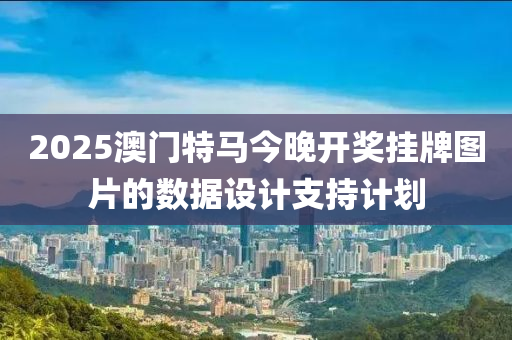 2025澳门特马今晚开奖挂牌图片的数据设计支持计划